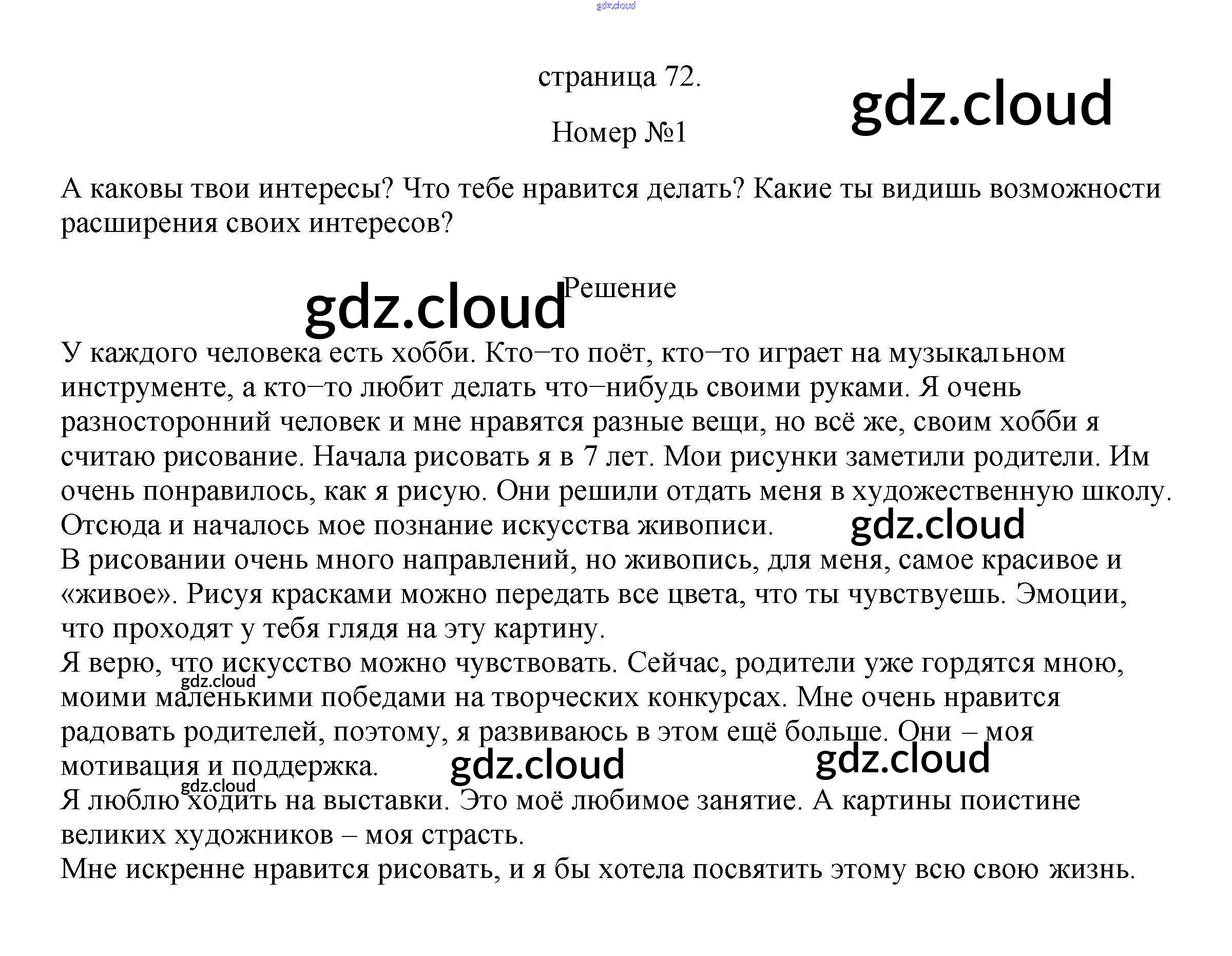 страница 72.

Номер №1

А каковы твои интересы? Что тебе нравится делать? Какие ты видишь возможности расширения своих интересов?

Решение

У каждого человека есть хобби. Кто–то поёт, кто–то играет на музыкальном инструменте, а кто–то любит делать что–нибудь своими руками. Я очень разносторонний человек и мне нравятся разные вещи, но всё же, своим хобби я считаю рисование. Начала рисовать я в 7 лет. Мои рисунки заметили родители. Им очень понравилось, как я рисую. Они решили отдать меня в художественную школу. Отсюда и началось мое познание искусства живописи.
В рисовании очень много направлений, но живопись, для меня, самое красивое и «живое». Рисуя красками можно передать все цвета, что ты чувствуешь. Эмоции, что проходят у тебя глядя на эту картину.
Я верю, что искусство можно чувствовать. Сейчас, родители уже гордятся мною, моими маленькими победами на творческих конкурсах. Мне очень нравится радовать родителей, поэтому, я развиваюсь в этом ещё больше. Они – моя мотивация и поддержка.
Я люблю ходить на выставки. Это моё любимое занятие. А картины поистине великих художников – моя страсть.
Мне искренне нравится рисовать, и я бы хотела посвятить этому всю свою жизнь.

gdz.cloud